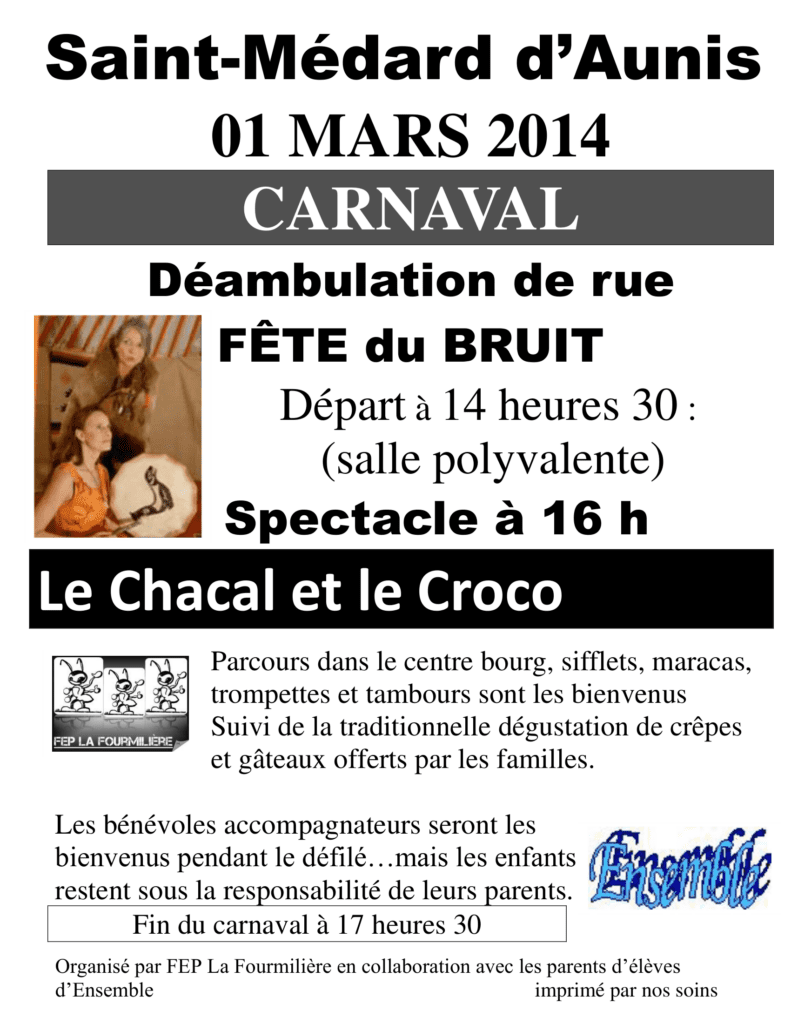 Saint-Médard d'Aunis

01 MARS 2014

CARNAVAL

Déambulation de rue

FÊTE du BRUIT

Départ à 14 heures 30 :
(salle polyvalente)

Spectacle à 16 h

Le Chacal et le Croco

FEP LA FOURMILIÈRE

Parcours dans le centre bourg, sifflets, maracas, trompettes et tambours sont les bienvenus
Suivi de la traditionnelle dégustation de crêpes et gâteaux offerts par les familles.

Les bénévoles accompagnateurs seront les bienvenus pendant le défilé…mais les enfants restent sous la responsabilité de leurs parents.

Ensemble

Fin du carnaval à 17 heures 30

Organisé par FEP La Fourmilière en collaboration avec les parents d'élèves d'Ensemble
imprimé par nos soins